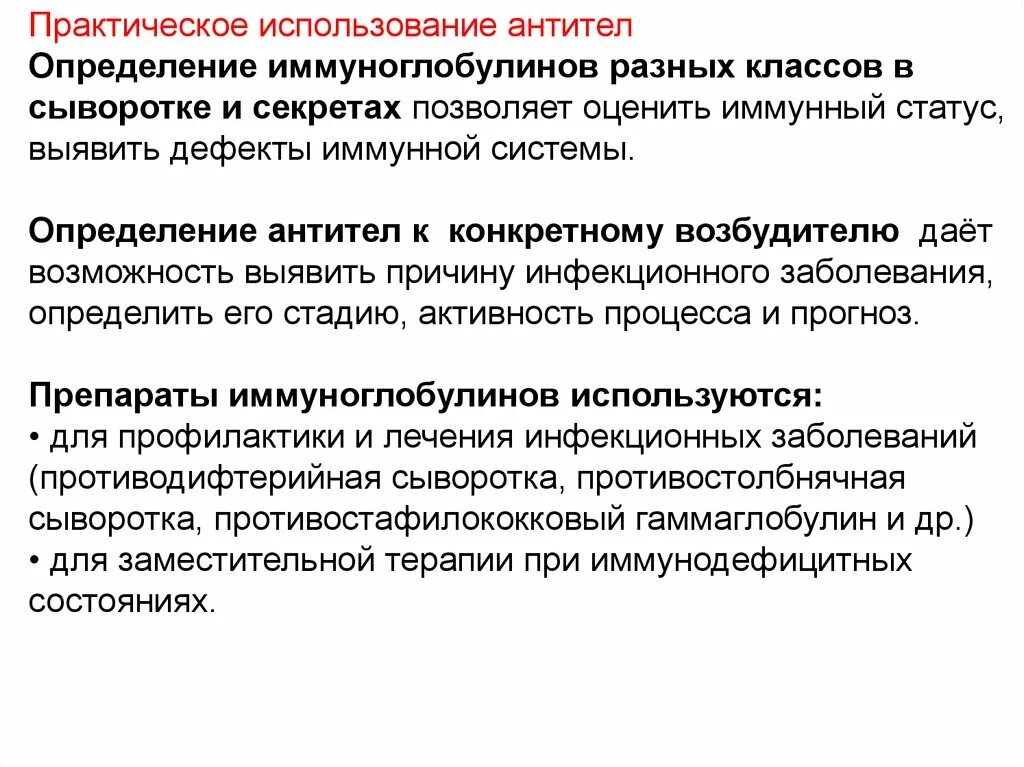 Практическое использование антител

Определение иммуноглобулинов разных классов в сыворотке и секретах позволяет оценить иммунный статус, выявить дефекты иммунной системы.

Определение антител к конкретному возбудителю даёт возможность выявить причину инфекционного заболевания, определить его стадию, активность процесса и прогноз.

Препараты иммуноглобулинов используются:
• для профилактики и лечения инфекционных заболеваний (противодифтерийная сыворотка, противостолбнячная сыворотка, противостафилококковый гаммаглобулин и др.)
• для заместительной терапии при иммунодефицитных состояниях.